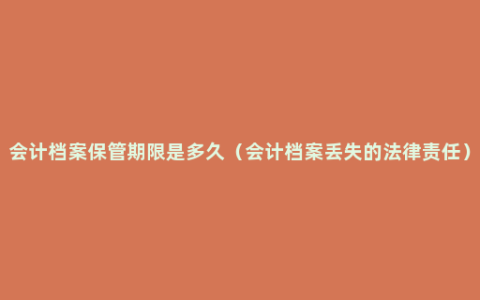 会计档案保管期限是多久（会计档案丢失的法律责任）